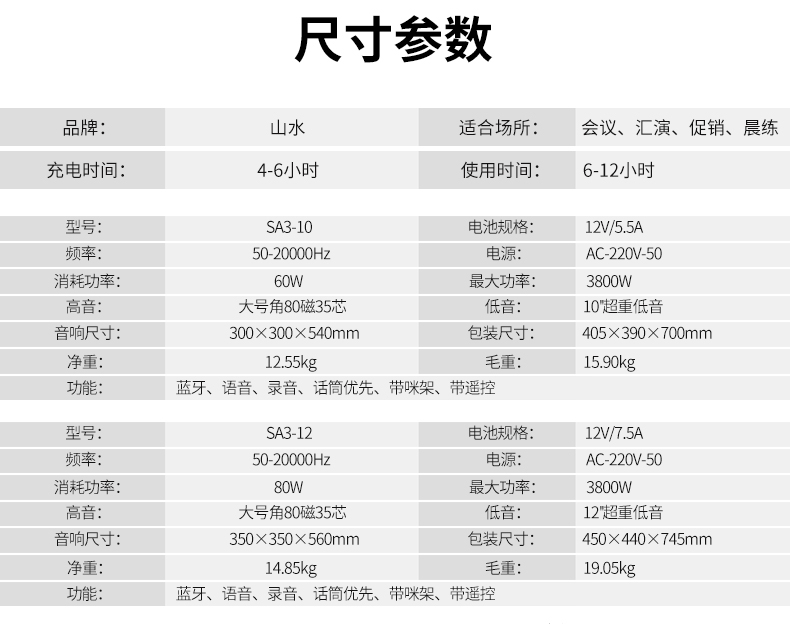 尺寸参数

| 品牌： | 山水 | 适合场所： | 会议、汇演、促销、晨练 |
|---|---|---|---|
| 充电时间： | 4-6小时 | 使用时间： | 6-12小时 |

| 型号： | SA3-10 | 电池规格： | 12V/5.5A |
|---|---|---|---|
| 频率： | 50-20000Hz | 电源： | AC-220V-50 |
| 消耗功率： | 60W | 最大功率： | 3800W |
| 高音： | 大号角80磁35芯 | 低音： | 10"超重低音 |
| 音响尺寸： | 300×300×540mm | 包装尺寸： | 405×390×700mm |
| 净重： | 12.55kg | 毛重： | 15.90kg |
| 功能： | 蓝牙、语音、录音、话筒优先、带咪架、带遥控 | | |

| 型号： | SA3-12 | 电池规格： | 12V/7.5A |
|---|---|---|---|
| 频率： | 50-20000Hz | 电源： | AC-220V-50 |
| 消耗功率： | 80W | 最大功率： | 3800W |
| 高音： | 大号角80磁35芯 | 低音： | 12"超重低音 |
| 音响尺寸： | 350×350×560mm | 包装尺寸： | 450×440×745mm |
| 净重： | 14.85kg | 毛重： | 19.05kg |
| 功能： | 蓝牙、语音、录音、话筒优先、带咪架、带遥控 | | |